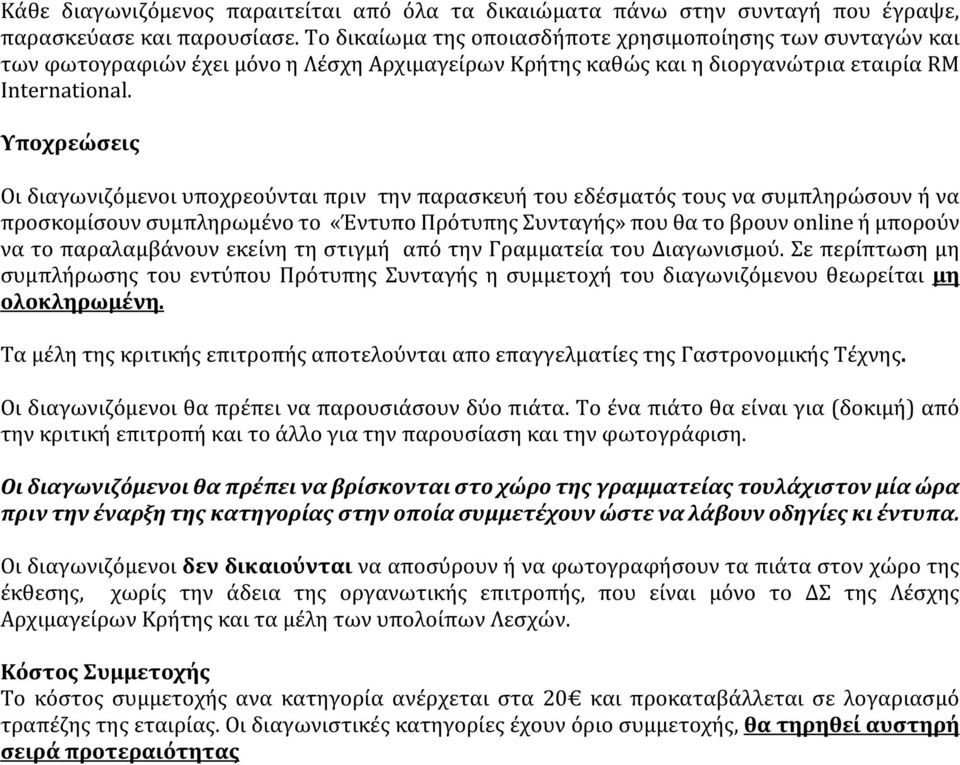 Κάθε διαγωνιζόμενος παραιτείται από όλα τα δικαιώματα πάνω στην συνταγή που έγραψε, παρασκεύασε και παρουσίασε. Το δικαίωμα της οποιασδήποτε χρησιμοποίησης των συνταγών και των φωτογραφιών έχει μόνο η Λέσχη Αρχιμαγείρων Κρήτης καθώς και η διοργανώτρια εταιρία RM International.

Υποχρεώσεις

Οι διαγωνιζόμενοι υποχρεούνται πριν την παρασκευή του εδέσματός τους να συμπληρώσουν ή να προσκομίσουν συμπληρωμένο το «Έντυπο Πρότυπης Συνταγής» που θα το βρουν online ή μπορούν να το παραλαμβάνουν εκείνη τη στιγμή από την Γραμματεία του Διαγωνισμού. Σε περίπτωση μη συμπλήρωσης του εντύπου Πρότυπης Συνταγής η συμμετοχή του διαγωνιζόμενου θεωρείται μη ολοκληρωμένη.

Τα μέλη της κριτικής επιτροπής αποτελούνται απο επαγγελματίες της Γαστρονομικής Τέχνης.

Οι διαγωνιζόμενοι θα πρέπει να παρουσιάσουν δύο πιάτα. Το ένα πιάτο θα είναι για (δοκιμή) από την κριτική επιτροπή και το άλλο για την παρουσίαση και την φωτογράφιση.

Οι διαγωνιζόμενοι θα πρέπει να βρίσκονται στο χώρο της γραμματείας τουλάχιστον μία ώρα πριν την έναρξη της κατηγορίας στην οποία συμμετέχουν ώστε να λάβουν οδηγίες κι έντυπα.

Οι διαγωνιζόμενοι δεν δικαιούνται να αποσύρουν ή να φωτογραφήσουν τα πιάτα στον χώρο της έκθεσης, χωρίς την άδεια της οργανωτικής επιτροπής, που είναι μόνο το ΔΣ της Λέσχης Αρχιμαγείρων Κρήτης και τα μέλη των υπολοίπων Λεσχών.

Κόστος Συμμετοχής
Το κόστος συμμετοχής ανα κατηγορία ανέρχεται στα 20€ και προκαταβάλλεται σε λογαριασμό τραπέζης της εταιρίας. Οι διαγωνιστικές κατηγορίες έχουν όριο συμμετοχής, θα τηρηθεί αυστηρή σειρά προτεραιότητας